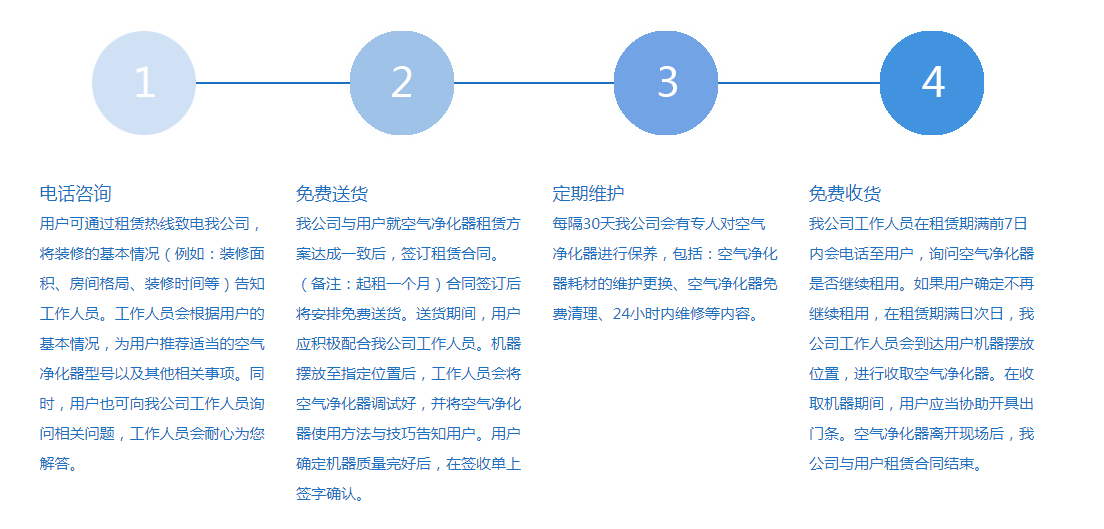 1

2

3

4

电话咨询

用户可通过租赁热线致电我公司，将装修的基本情况（例如：装修面积、房间格局、装修时间等）告知工作人员。工作人员会根据用户的基本情况，为用户推荐适当的空气净化器型号以及其他相关事项。同时，用户也可向我公司工作人员询问相关问题，工作人员会耐心为您解答。

免费送货

我公司与用户就空气净化器租赁方案达成一致后，签订租赁合同。（备注：起租一个月）合同签订后将安排免费送货。送货期间，用户应积极配合我公司工作人员。机器摆放至指定位置后，工作人员会将空气净化器调试好，并将空气净化器使用方法与技巧告知用户。用户确定机器质量完好后，在签收单上签字确认。

定期维护

每隔30天我公司会有专人对空气净化器进行保养，包括：空气净化器耗材的维护更换、空气净化器免费清理、24小时内维修等内容。

免费收货

我公司工作人员在租赁期满前7日内会电话至用户，询问空气净化器是否继续租用。如果用户确定不再继续租用，在租赁期满日次日，我公司工作人员会到达用户机器摆放位置，进行收取空气净化器。在收取机器期间，用户应当协助开具出门条。空气净化器离开现场后，我公司与用户租赁合同结束。